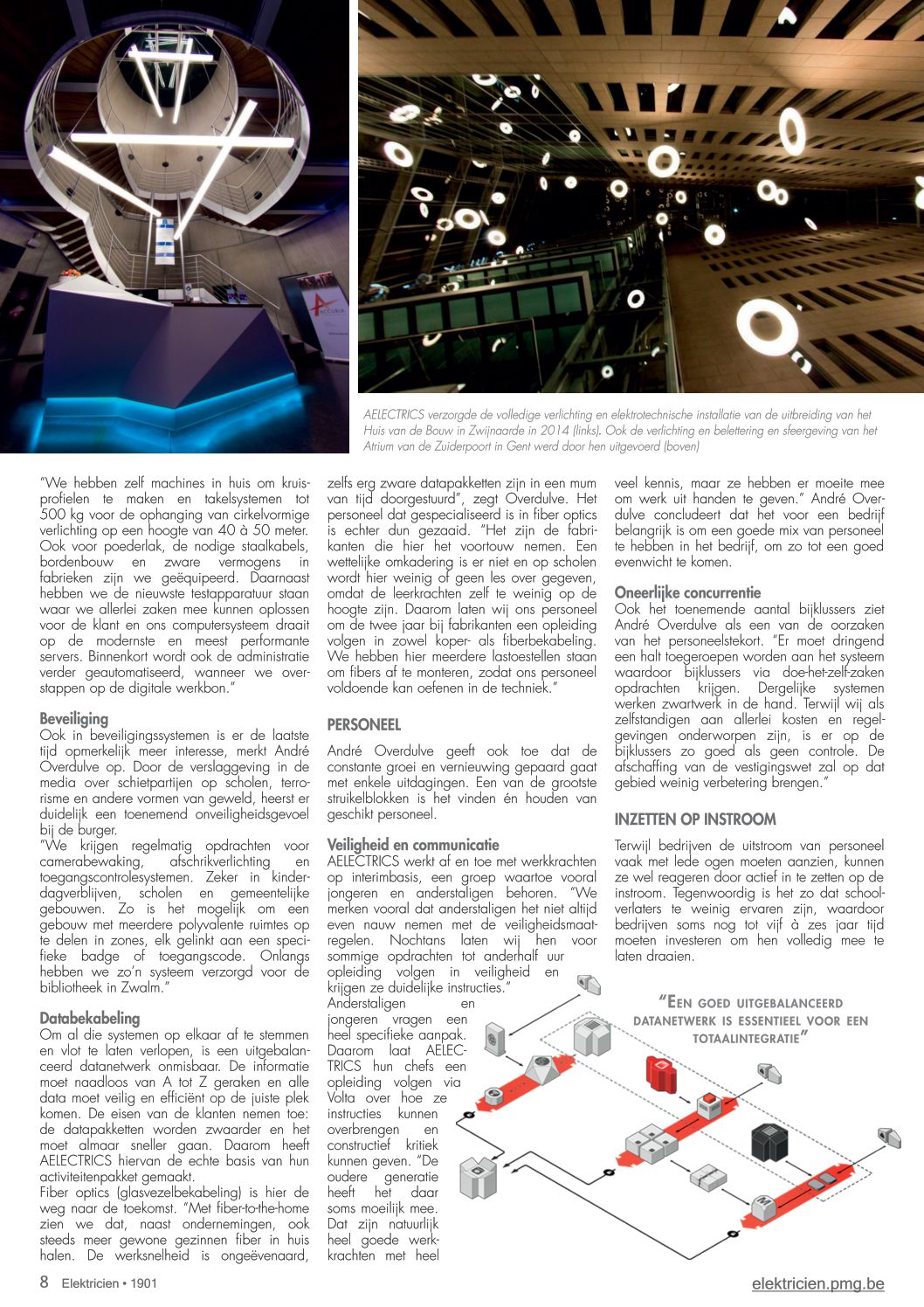 AELECTRICS verzorgde de volledige verlichting en elektrotechnische installatie van de uitbreiding van het Huis van de Bouw in Zwijnaarde in 2014 (links). Ook de verlichting en belettering en sfeergeving van het Atrium van de Zuiderpoort in Gent werd door hen uitgevoerd (boven)

"We hebben zelf machines in huis om kruisprofielen te maken en takelsystemen tot 500 kg voor de ophanging van cirkelvormige verlichting op een hoogte van 40 à 50 meter. Ook voor poederlak, de nodige staalkabels, bordenbouw en zware vermogens in fabrieken zijn we geëquipeerd. Daarnaast hebben we de nieuwste testapparatuur staan waar we allerlei zaken mee kunnen oplossen voor de klant en ons computersysteem draait op de modernste en meest performante servers. Binnenkort wordt ook de administratie verder geautomatiseerd, wanneer we overstappen op de digitale werkbon."

Beveiliging
Ook in beveiligingssystemen is er de laatste tijd opmerkelijk meer interesse, merkt André Overdulve op. Door de verslaggeving in de media over schietpartijen op scholen, terrorisme en andere vormen van geweld, heerst er duidelijk een toenemend onveiligheidsgevoel bij de burger.
"We krijgen regelmatig opdrachten voor camerabewaking, afschrikverlichting en toegangscontrolesystemen. Zeker in kinderdagverblijven, scholen en gemeentelijke gebouwen. Zo is het mogelijk om een gebouw met meerdere polyvalente ruimtes op te delen in zones, elk gelinkt aan een specifieke badge of toegangscode. Onlangs hebben we zo'n systeem verzorgd voor de bibliotheek in Zwalm."

Databekabeling
Om al die systemen op elkaar af te stemmen en vlot te laten verlopen, is een uitgebalanceerd datanetwerk onmisbaar. De informatie moet naadloos van A tot Z geraken en alle data moet veilig en efficiënt op de juiste plek komen. De eisen van de klanten nemen toe: de datapakketten worden zwaarder en het moet almaar sneller gaan. Daarom heeft AELECTRICS hiervan de echte basis van hun activiteitenpakket gemaakt.
Fiber optics (glasvezelbekabeling) is hier de weg naar de toekomst. "Met fiber-to-the-home zien we dat, naast ondernemingen, ook steeds meer gewone gezinnen fiber in huis halen. De werksnelheid is ongeëvenaard, zelfs erg zware datapakketten zijn in een mum van tijd doorgestuurd", zegt Overdulve. Het personeel dat gespecialiseerd is in fiber optics is echter dun gezaaid. "Het zijn de fabrikanten die hier het voortouw nemen. Een wettelijke omkadering is er niet en op scholen wordt hier weinig of geen les over gegeven, omdat de leerkrachten zelf te weinig op de hoogte zijn. Daarom laten wij ons personeel om de twee jaar bij fabrikanten een opleiding volgen in zowel koper- als fiberbekabeling. We hebben hier meerdere lastoestellen staan om fibers af te monteren, zodat ons personeel voldoende kan oefenen in de techniek."

PERSONEEL
André Overdulve geeft ook toe dat de constante groei en vernieuwing gepaard gaat met enkele uitdagingen. Een van de grootste struikelblokken is het vinden én houden van geschikt personeel.

Veiligheid en communicatie
AELECTRICS werkt af en toe met werkkrachten op interimbasis, een groep waartoe vooral jongeren en anderstaligen behoren. "We merken vooral dat anderstaligen het niet altijd even nauw nemen met de veiligheidsmaatregelen. Nochtans laten wij hen voor sommige opdrachten tot anderhalf uur opleiding volgen in veiligheid en krijgen ze duidelijke instructies."
Anderstaligen en jongeren vragen een heel specifieke aanpak. Daarom laat AELECTRICS hun chefs een opleiding volgen via Volta over hoe ze instructies kunnen overbrengen en constructief kritiek kunnen geven. "De oudere generatie heeft het daar soms moeilijk mee. Dat zijn natuurlijk heel goede werkkrachten met heel veel kennis, maar ze hebben er moeite mee om werk uit handen te geven." André Overdulve concludeert dat het voor een bedrijf belangrijk is om een goede mix van personeel te hebben in het bedrijf, om zo tot een goed evenwicht te komen.

Oneerlijke concurrentie
Ook het toenemende aantal bijklussers ziet André Overdulve als een van de oorzaken van het personeelstekort. "Er moet dringend een halt toegeroepen worden aan het systeem waardoor bijklussers via doe-het-zelf-zaken opdrachten krijgen. Dergelijke systemen werken zwartwerk in de hand. Terwijl wij als zelfstandigen aan allerlei kosten en regelgevingen onderworpen zijn, is er op de bijklussers zo goed als geen controle. De afschaffing van de vestigingswet zal op dat gebied weinig verbetering brengen."

INZETTEN OP INSTROOM
Terwijl bedrijven de uitstroom van personeel vaak met lede ogen moeten aanzien, kunnen ze wel reageren door actief in te zetten op de instroom. Tegenwoordig is het zo dat schoolverlaters te weinig ervaren zijn, waardoor bedrijven soms nog tot vijf à zes jaar tijd moeten investeren om hen volledig mee te laten draaien.

"EEN GOED UITGEBALANCEERD DATANETWERK IS ESSENTIEEL VOOR EEN TOTAALINTEGRATIE"

8 Elektricien • 1901
elektricien.pmg.be